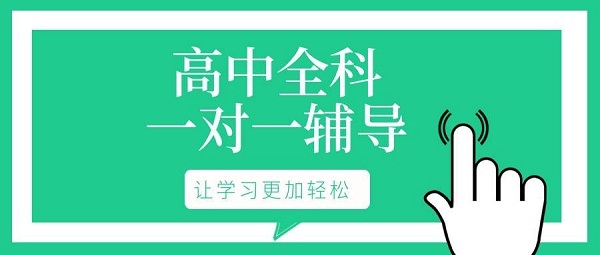 高中全科
一对一辅导

让学习更加轻松